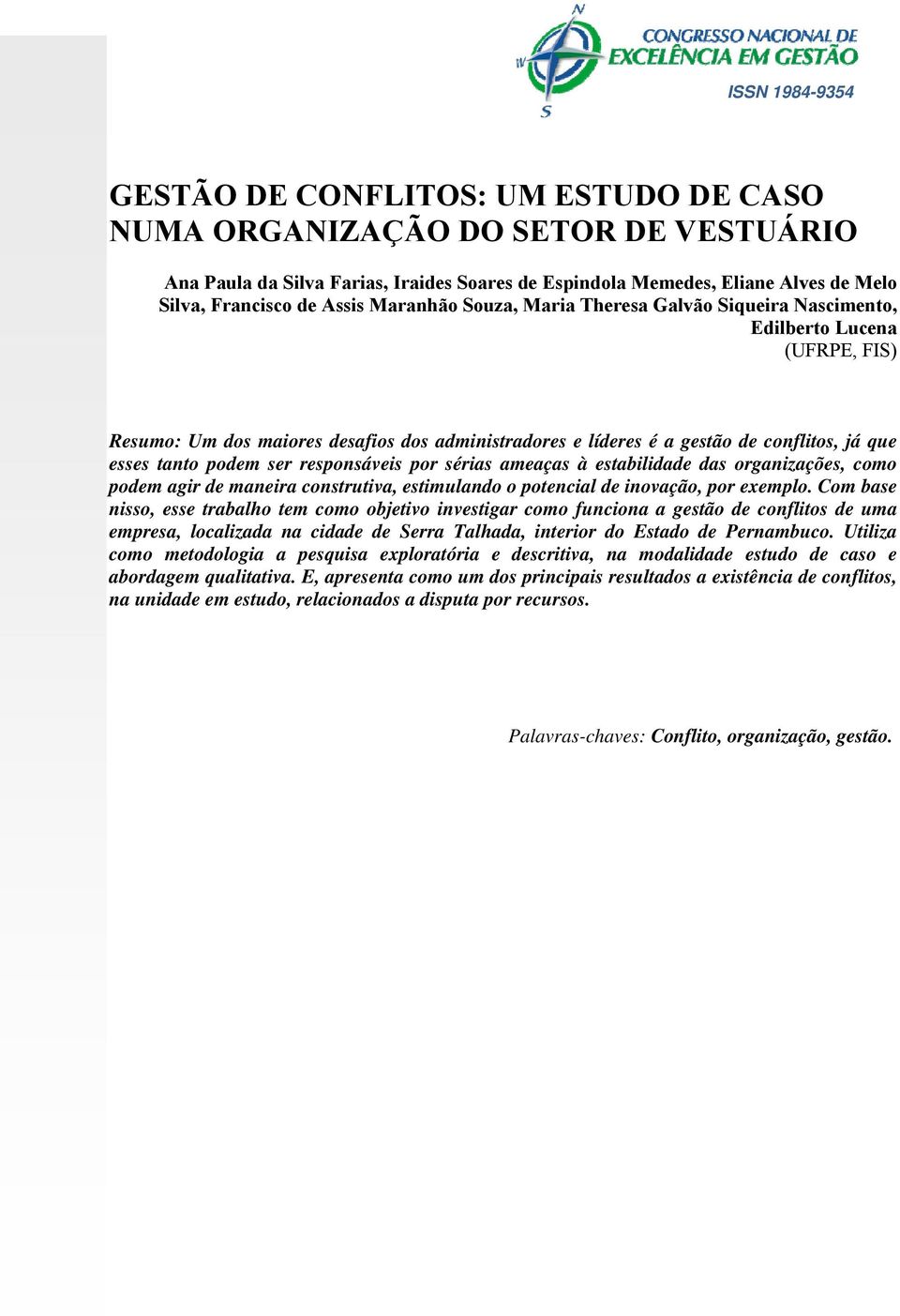 N
W
S
CONGRESSO NACIONAL DE
EXCELÊNCIA EM GESTÃO
ISSN 1984-9354

GESTÃO DE CONFLITOS: UM ESTUDO DE CASO NUMA ORGANIZAÇÃO DO SETOR DE VESTUÁRIO

Ana Paula da Silva Farias, Iraides Soares de Espindola Memedes, Eliane Alves de Melo Silva, Francisco de Assis Maranhão Souza, Maria Theresa Galvão Siqueira Nascimento, Edilberto Lucena
(UFRPE, FIS)

Resumo: Um dos maiores desafios dos administradores e líderes é a gestão de conflitos, já que esses tanto podem ser responsáveis por sérias ameaças à estabilidade das organizações, como podem agir de maneira construtiva, estimulando o potencial de inovação, por exemplo. Com base nisso, esse trabalho tem como objetivo investigar como funciona a gestão de conflitos de uma empresa, localizada na cidade de Serra Talhada, interior do Estado de Pernambuco. Utiliza como metodologia a pesquisa exploratória e descritiva, na modalidade estudo de caso e abordagem qualitativa. E, apresenta como um dos principais resultados a existência de conflitos, na unidade em estudo, relacionados a disputa por recursos.

Palavras-chaves: Conflito, organização, gestão.